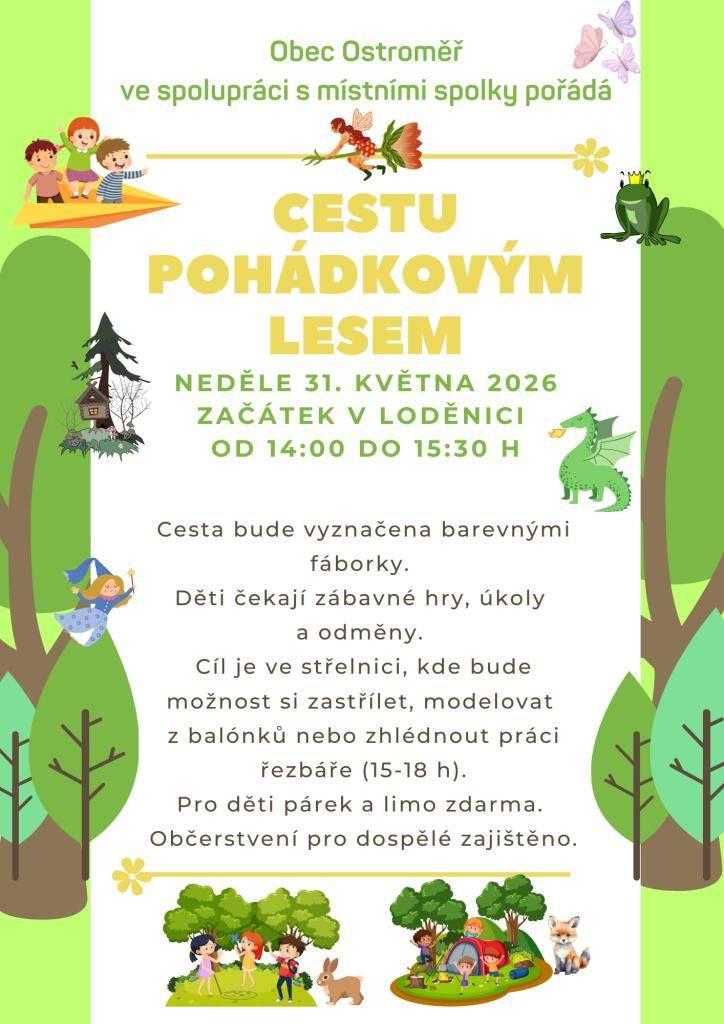 Obec Ostroměř
ve spolupráci s místními spolky pořádá

CESTU
POHÁDKOVÝM
LESEM

NEDĚLE 31. KVĚTNA 2026
ZAČÁTEK V LODĚNICI
OD 14:00 DO 15:30 H

Cesta bude vyznačena barevnými fáborky.
Děti čekají zábavné hry, úkoly a odměny.
Cíl je ve střelnici, kde bude možnost si zastřílet, modelovat z balónků nebo zhlédnout práci řezbáře (15-18 h).
Pro děti párek a limo zdarma.
Občerstvení pro dospělé zajištěno.